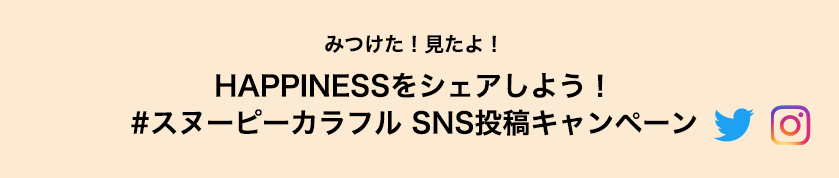 みつけた！見たよ！

HAPPINESSをシェアしよう！
#スヌーピーカラフル SNS投稿キャンペーン